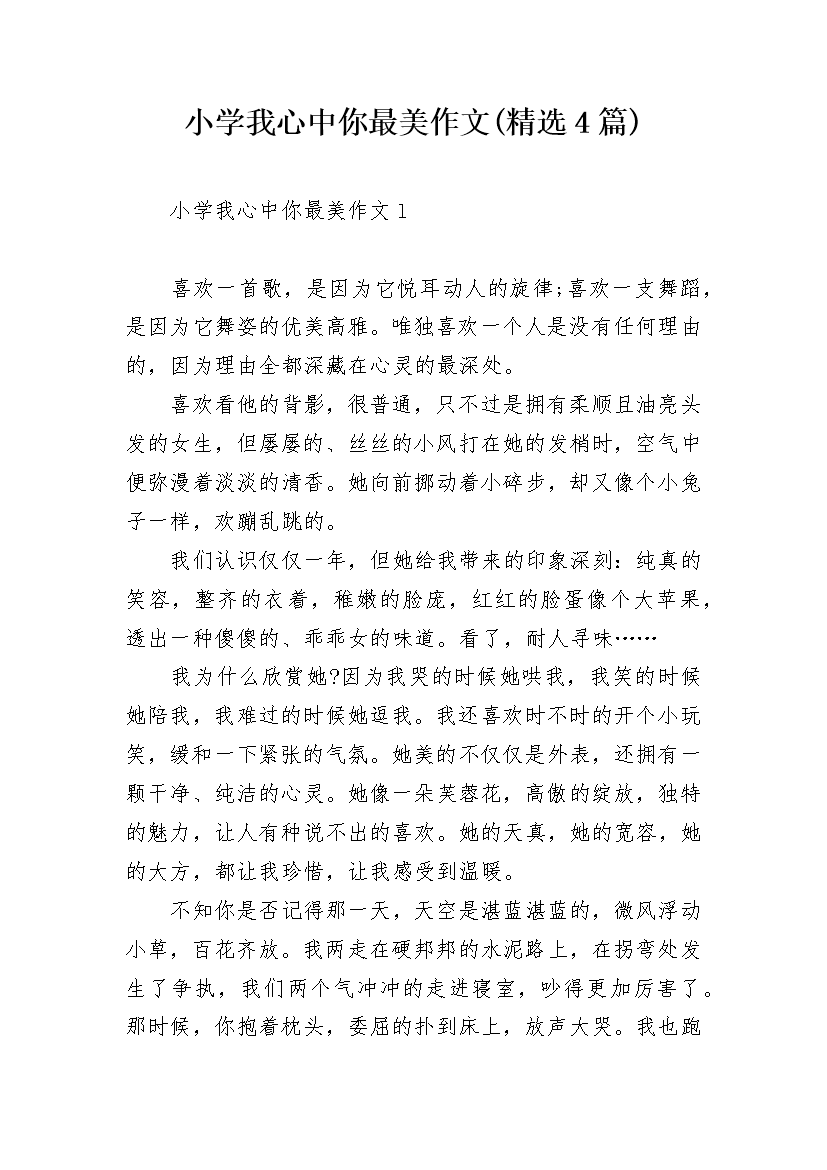 小学我心中你最美作文(精选4篇)

小学我心中你最美作文1

喜欢一首歌，是因为它悦耳动人的旋律;喜欢一支舞蹈，是因为它舞姿的优美高雅。唯独喜欢一个人是没有任何理由的，因为理由全都深藏在心灵的最深处。

喜欢看他的背影，很普通，只不过是拥有柔顺且油亮头发的女生，但屡屡的、丝丝的小风打在她的发梢时，空气中便弥漫着淡淡的清香。她向前挪动着小碎步，却又像个小兔子一样，欢蹦乱跳的。

我们认识仅仅一年，但她给我带来的印象深刻：纯真的笑容，整齐的衣着，稚嫩的脸庞，红红的脸蛋像个大苹果，透出一种傻傻的、乖乖女的味道。看了，耐人寻味……

我为什么欣赏她?因为我哭的时候她哄我，我笑的时候她陪我，我难过的时候她逗我。我还喜欢时不时的开个小玩笑，缓和一下紧张的气氛。她美的不仅仅是外表，还拥有一颗干净、纯洁的心灵。她像一朵芙蓉花，高傲的绽放，独特的魅力，让人有种说不出的喜欢。她的天真，她的宽容，她的大方，都让我珍惜，让我感受到温暖。

不知你是否记得那一天，天空是湛蓝湛蓝的，微风浮动小草，百花齐放。我两走在硬邦邦的水泥路上，在拐弯处发生了争执，我们两个气冲冲的走进寝室，吵得更加厉害了。那时候，你抱着枕头，委屈的扑到床上，放声大哭。我也跑